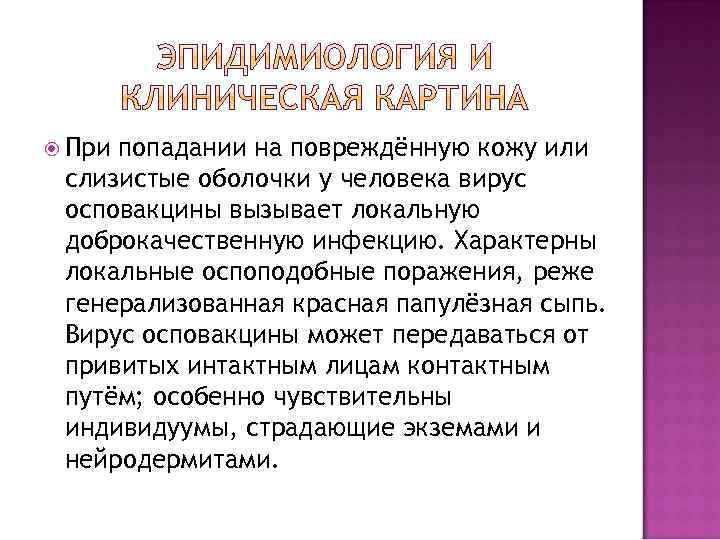 ЭПИДИМИОЛОГИЯ И КЛИНИЧЕСКАЯ КАРТИНА

При попадании на повреждённую кожу или слизистые оболочки у человека вирус осповакцины вызывает локальную доброкачественную инфекцию. Характерны локальные оспоподобные поражения, реже генерализованная красная папулёзная сыпь. Вирус осповакцины может передаваться от привитых интактным лицам контактным путём; особенно чувствительны индивидуумы, страдающие экземами и нейродермитами.